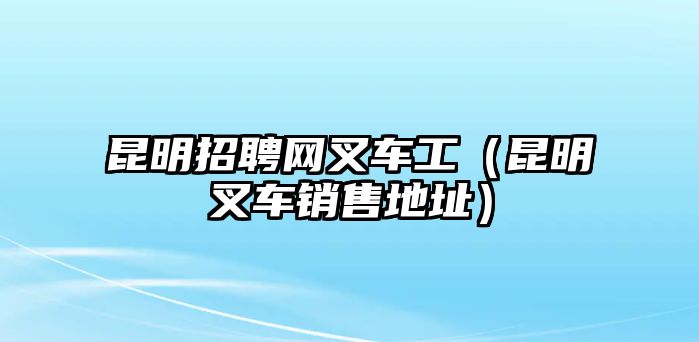 昆明招聘网叉车工（昆明叉车销售地址）